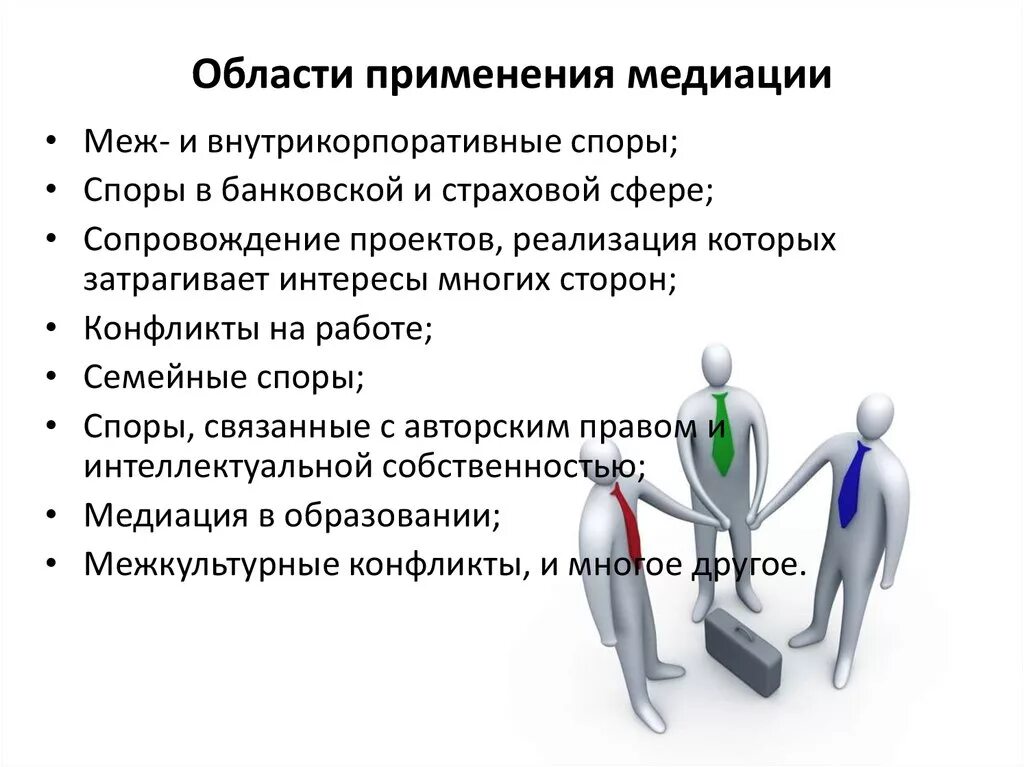 Области применения медиации

• Меж- и внутрикорпоративные споры;
• Споры в банковской и страховой сфере;
• Сопровождение проектов, реализация которых затрагивает интересы многих сторон;
• Конфликты на работе;
• Семейные споры;
• Споры, связанные с авторским правом и интеллектуальной собственностью;
• Медиация в образовании;
• Межкультурные конфликты, и многое другое.